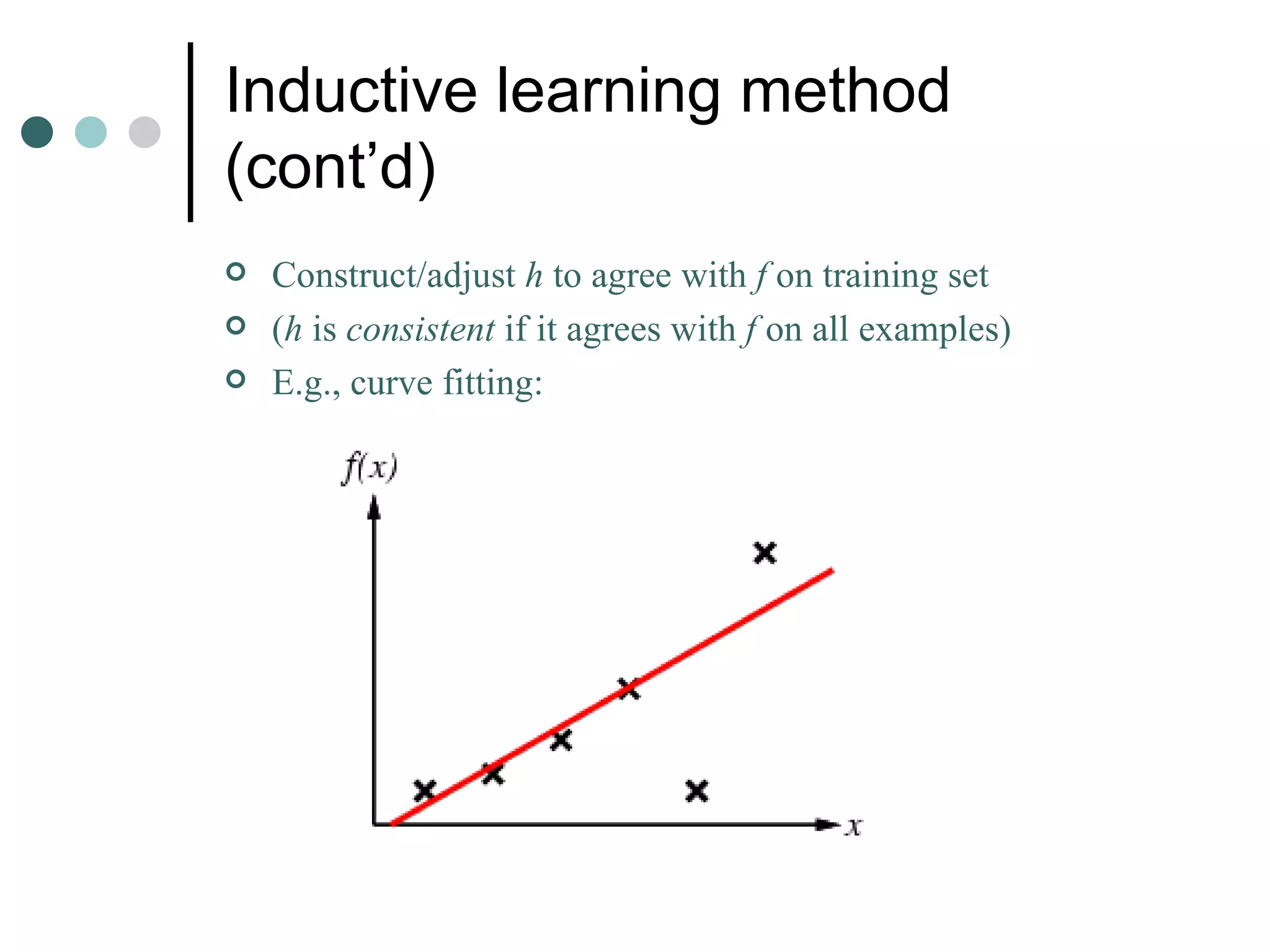 Inductive learning method (cont'd)

• Construct/adjust h to agree with f on training set
• (h is consistent if it agrees with f on all examples)
• E.g., curve fitting:

$f(x)$

$x$